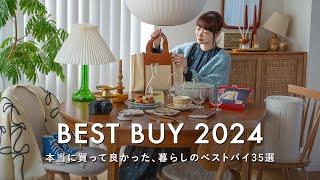 BEST BUY 2024
本当に買って良かった、暮らしのベストバイ35選